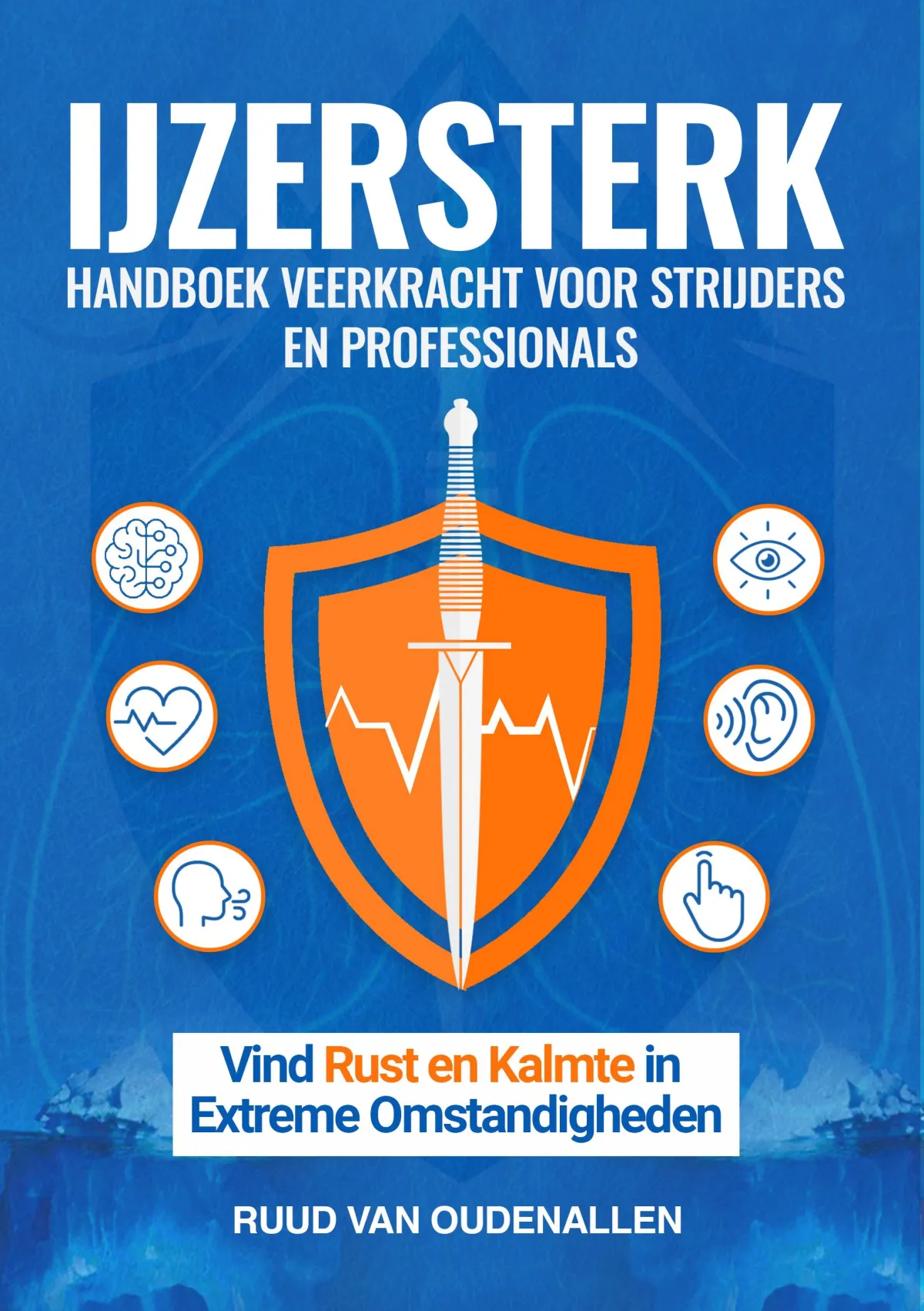 IJZERSTERK

HANDBOEK VEERKRACHT VOOR STRIJDERS EN PROFESSIONALS

Vind Rust en Kalmte in Extreme Omstandigheden

RUUD VAN OUDENALLEN